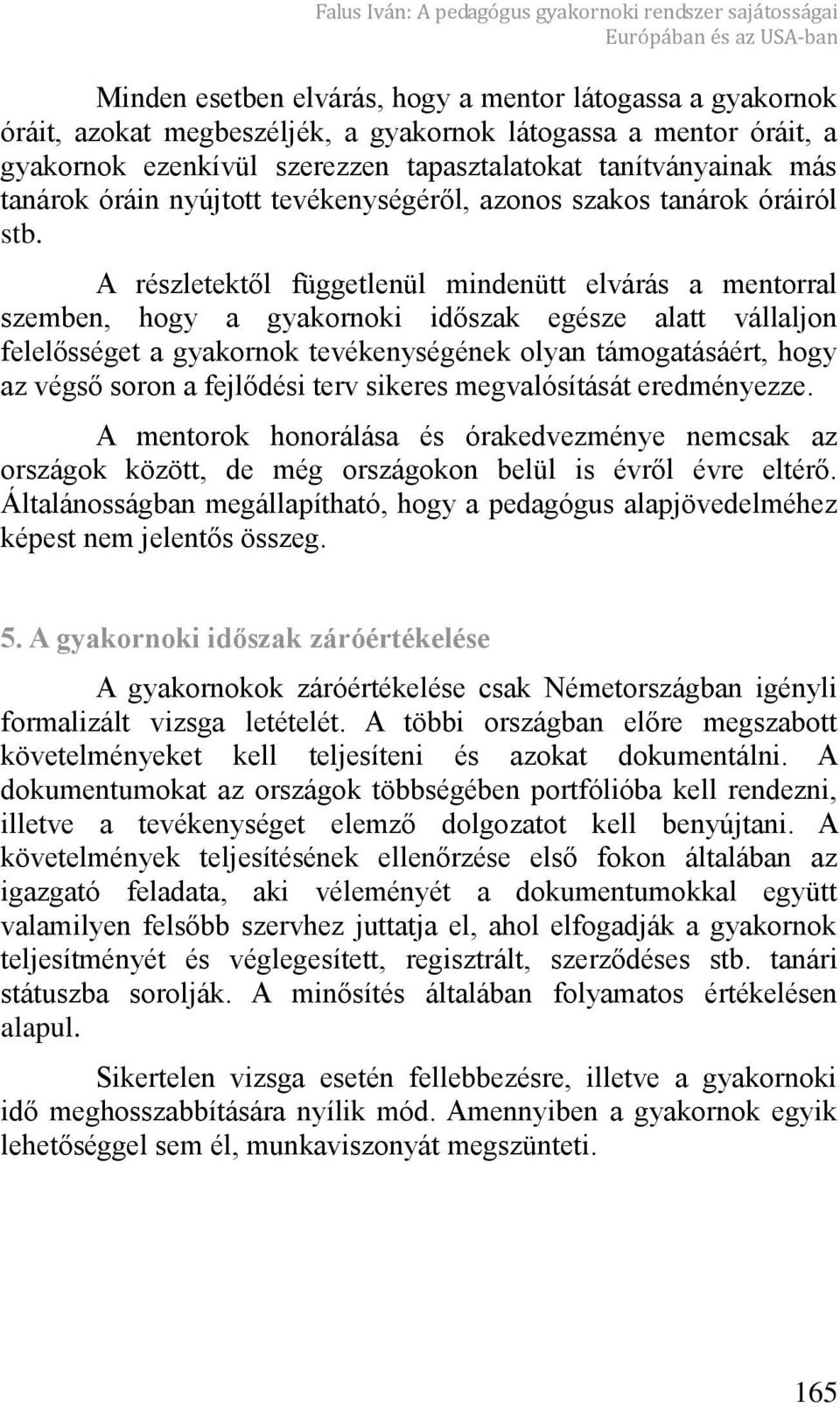 Falus Iván: A pedagógus gyakornoki rendszer sajátosságai Európában és az USA-ban

Minden esetben elvárás, hogy a mentor látogassa a gyakornok óráit, azokat megbeszéljék, a gyakornok látogassa a mentor óráit, a gyakornok ezenkívül szerezzen tapasztalatokat tanítványainak más tanárok óráin nyújtott tevékenységéről, azonos szakos tanárok óráiról stb.

A részletektől függetlenül mindenütt elvárás a mentorral szemben, hogy a gyakornoki időszak egésze alatt vállaljon felelősséget a gyakornok tevékenységének olyan támogatásáért, hogy az végső soron a fejlődési terv sikeres megvalósítását eredményezze.

A mentorok honorálása és órakedvezménye nemcsak az országok között, de még országokon belül is évről évre eltérő. Általánosságban megállapítható, hogy a pedagógus alapjövedelméhez képest nem jelentős összeg.

5. A gyakornoki időszak záróértékelése

A gyakornokok záróértékelése csak Németországban igényli formalizált vizsga letételét. A többi országban előre megszabott követelményeket kell teljesíteni és azokat dokumentálni. A dokumentumokat az országok többségében portfólióba kell rendezni, illetve a tevékenységet elemző dolgozatot kell benyújtani. A követelmények teljesítésének ellenőrzése első fokon általában az igazgató feladata, aki véleményét a dokumentumokkal együtt valamilyen felsőbb szervhez juttatja el, ahol elfogadják a gyakornok teljesítményét és véglegesített, regisztrált, szerződéses stb. tanári státuszba sorolják. A minősítés általában folyamatos értékelésen alapul.

Sikertelen vizsga esetén fellebbezésre, illetve a gyakornoki idő meghosszabbítására nyílik mód. Amennyiben a gyakornok egyik lehetőséggel sem él, munkaviszonyát megszünteti.

165